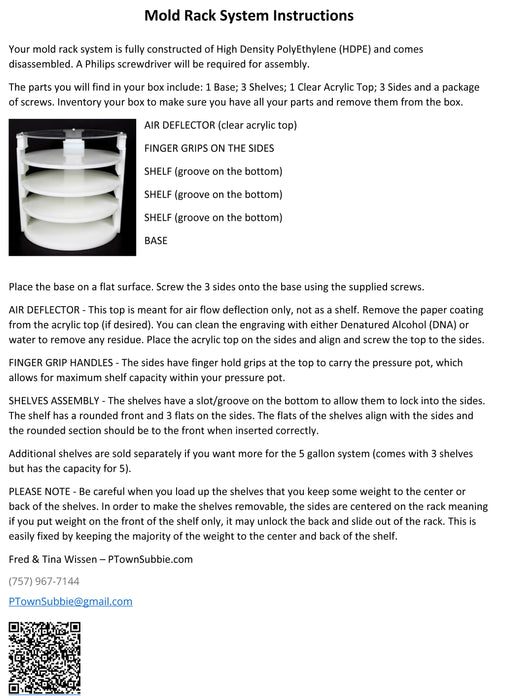 Mold Rack System Instructions

Your mold rack system is fully constructed of High Density PolyEthylene (HDPE) and comes disassembled. A Philips screwdriver will be required for assembly.

The parts you will find in your box include: 1 Base; 3 Shelves; 1 Clear Acrylic Top; 3 Sides and a package of screws. Inventory your box to make sure you have all your parts and remove them from the box.

AIR DEFLECTOR (clear acrylic top)

FINGER GRIPS ON THE SIDES

SHELF (groove on the bottom)

SHELF (groove on the bottom)

SHELF (groove on the bottom)

BASE

Place the base on a flat surface. Screw the 3 sides onto the base using the supplied screws.

AIR DEFLECTOR - This top is meant for air flow deflection only, not as a shelf. Remove the paper coating from the acrylic top (if desired). You can clean the engraving with either Denatured Alcohol (DNA) or water to remove any residue. Place the acrylic top on the sides and align and screw the top to the sides.

FINGER GRIP HANDLES - The sides have finger hold grips at the top to carry the pressure pot, which allows for maximum shelf capacity within your pressure pot.

SHELVES ASSEMBLY - The shelves have a slot/groove on the bottom to allow them to lock into the sides. The shelf has a rounded front and 3 flats on the sides. The flats of the shelves align with the sides and the rounded section should be to the front when inserted correctly.

Additional shelves are sold separately if you want more for the 5 gallon system (comes with 3 shelves but has the capacity for 5).

PLEASE NOTE - Be careful when you load up the shelves that you keep some weight to the center or back of the shelves. In order to make the shelves removable, the sides are centered on the rack meaning if you put weight on the front of the shelf only, it may unlock the back and slide out of the rack. This is easily fixed by keeping the majority of the weight to the center and back of the shelf.

Fred & Tina Wissen – PTownSubbie.com

(757) 967-7144

PTownSubbie@gmail.com